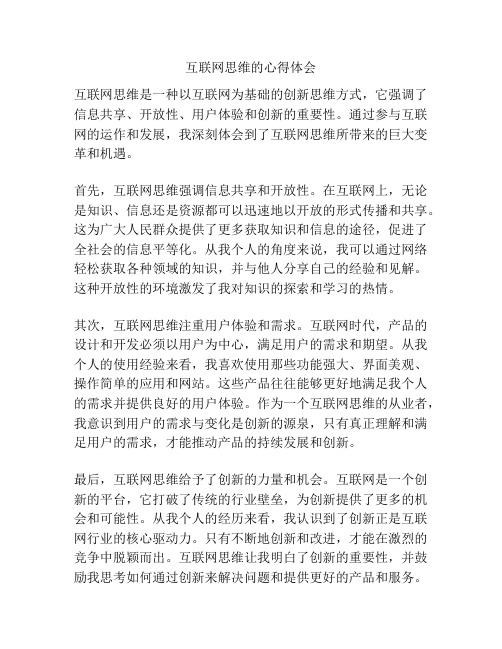 互联网思维的心得体会

互联网思维是一种以互联网为基础的创新思维方式，它强调了信息共享、开放性、用户体验和创新的重要性。通过参与互联网的运作和发展，我深刻体会到了互联网思维所带来的巨大变革和机遇。

首先，互联网思维强调信息共享和开放性。在互联网上，无论是知识、信息还是资源都可以迅速地以开放的形式传播和共享。这为广大人民群众提供了更多获取知识和信息的途径，促进了全社会的信息平等化。从我个人的角度来说，我可以通过网络轻松获取各种领域的知识，并与他人分享自己的经验和见解。这种开放性的环境激发了我对知识的探索和学习的热情。

其次，互联网思维注重用户体验和需求。互联网时代，产品的设计和开发必须以用户为中心，满足用户的需求和期望。从我个人的使用经验来看，我喜欢使用那些功能强大、界面美观、操作简单的应用和网站。这些产品往往能够更好地满足我个人的需求并提供良好的用户体验。作为一个互联网思维的从业者，我意识到用户的需求与变化是创新的源泉，只有真正理解和满足用户的需求，才能推动产品的持续发展和创新。

最后，互联网思维给予了创新的力量和机会。互联网是一个创新的平台，它打破了传统的行业壁垒，为创新提供了更多的机会和可能性。从我个人的经历来看，我认识到了创新正是互联网行业的核心驱动力。只有不断地创新和改进，才能在激烈的竞争中脱颖而出。互联网思维让我明白了创新的重要性，并鼓励我思考如何通过创新来解决问题和提供更好的产品和服务。